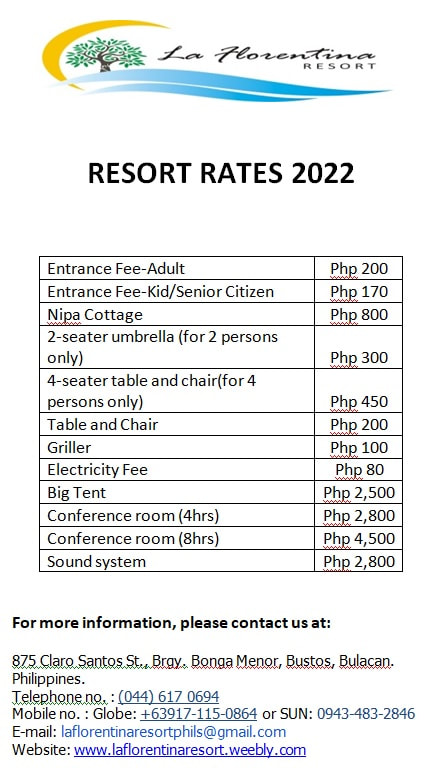 La Florentina
RESORT

RESORT RATES 2022

| | |
|---|---|
| Entrance Fee-Adult | Php 200 |
| Entrance Fee-Kid/Senior Citizen | Php 170 |
| Nipa Cottage | Php 800 |
| 2-seater umbrella (for 2 persons only) | Php 300 |
| 4-seater table and chair(for 4 persons only) | Php 450 |
| Table and Chair | Php 200 |
| Griller | Php 100 |
| Electricity Fee | Php 80 |
| Big Tent | Php 2,500 |
| Conference room (4hrs) | Php 2,800 |
| Conference room (8hrs) | Php 4,500 |
| Sound system | Php 2,800 |

For more information, please contact us at:

875 Claro Santos St., Brgy. Bonga Menor, Bustos, Bulacan. Philippines.
Telephone no. : (044) 617 0694
Mobile no. : Globe: +63917-115-0864 or SUN: 0943-483-2846
E-mail: laflorentinaresortphils@gmail.com
Website: www.laflorentinaresort.weebly.com